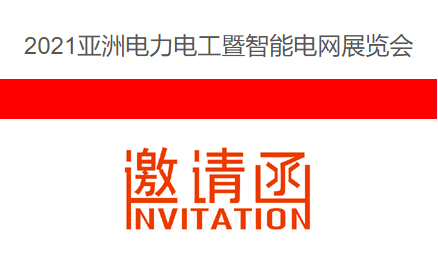 2021亚洲电力电工暨智能电网展览会

邀请函
INVITATION